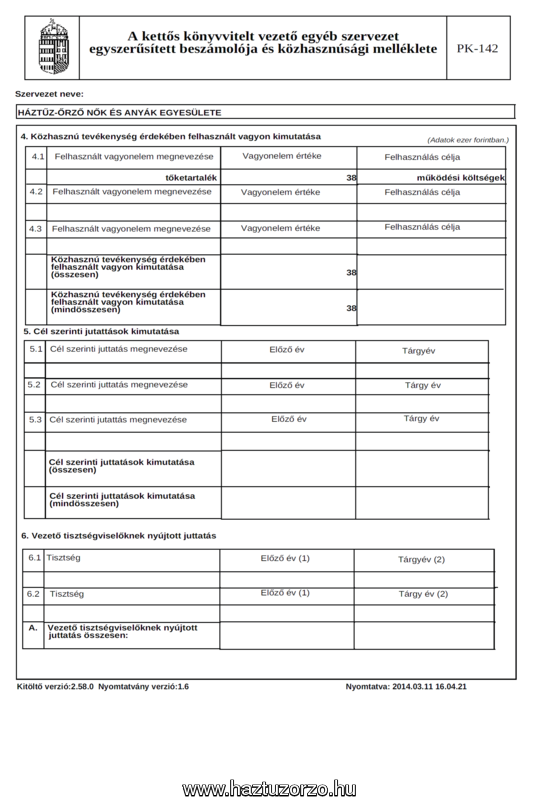 A kettős könyvvitelt vezető egyéb szervezet egyszerűsített beszámolója és közhasznúsági melléklete

PK-142

Szervezet neve:

HÁZTŰZ-ŐRZŐ NŐK ÉS ANYÁK EGYESÜLETE

4. Közhasznú tevékenység érdekében felhasznált vagyon kimutatása

(Adatok ezer forintban.)

| 4.1 | Felhasznált vagyonelem megnevezése | Vagyonelem értéke | Felhasználás célja |
|---|---|---|---|
| | tőketartalék | 38 | működési költségek |
| 4.2 | Felhasznált vagyonelem megnevezése | Vagyonelem értéke | Felhasználás célja |
| | | | |
| 4.3 | Felhasznált vagyonelem megnevezése | Vagyonelem értéke | Felhasználás célja |
| | | | |
| | Közhasznú tevékenység érdekében felhasznált vagyon kimutatása (összesen) | 38 | |
| | Közhasznú tevékenység érdekében felhasznált vagyon kimutatása (mindösszesen) | 38 | |

5. Cél szerinti juttatások kimutatása

| 5.1 | Cél szerinti juttatás megnevezése | Előző év | Tárgyév |
|---|---|---|---|
| | | | |
| 5.2 | Cél szerinti juttatás megnevezése | Előző év | Tárgy év |
| | | | |
| 5.3 | Cél szerinti juttatás megnevezése | Előző év | Tárgy év |
| | | | |
| | Cél szerinti juttatások kimutatása (összesen) | | |
| | Cél szerinti juttatások kimutatása (mindösszesen) | | |

6. Vezető tisztségviselőknek nyújtott juttatás

| 6.1 | Tisztség | Előző év (1) | Tárgyév (2) |
|---|---|---|---|
| | | | |
| 6.2 | Tisztség | Előző év (1) | Tárgy év (2) |
| | | | |
| A. | Vezető tisztségviselőknek nyújtott juttatás összesen: | | |

Kitöltő verzió:2.58.0 Nyomtatvány verzió:1.6

Nyomtatva: 2014.03.11 16.04.21

www.haztuzorzo.hu